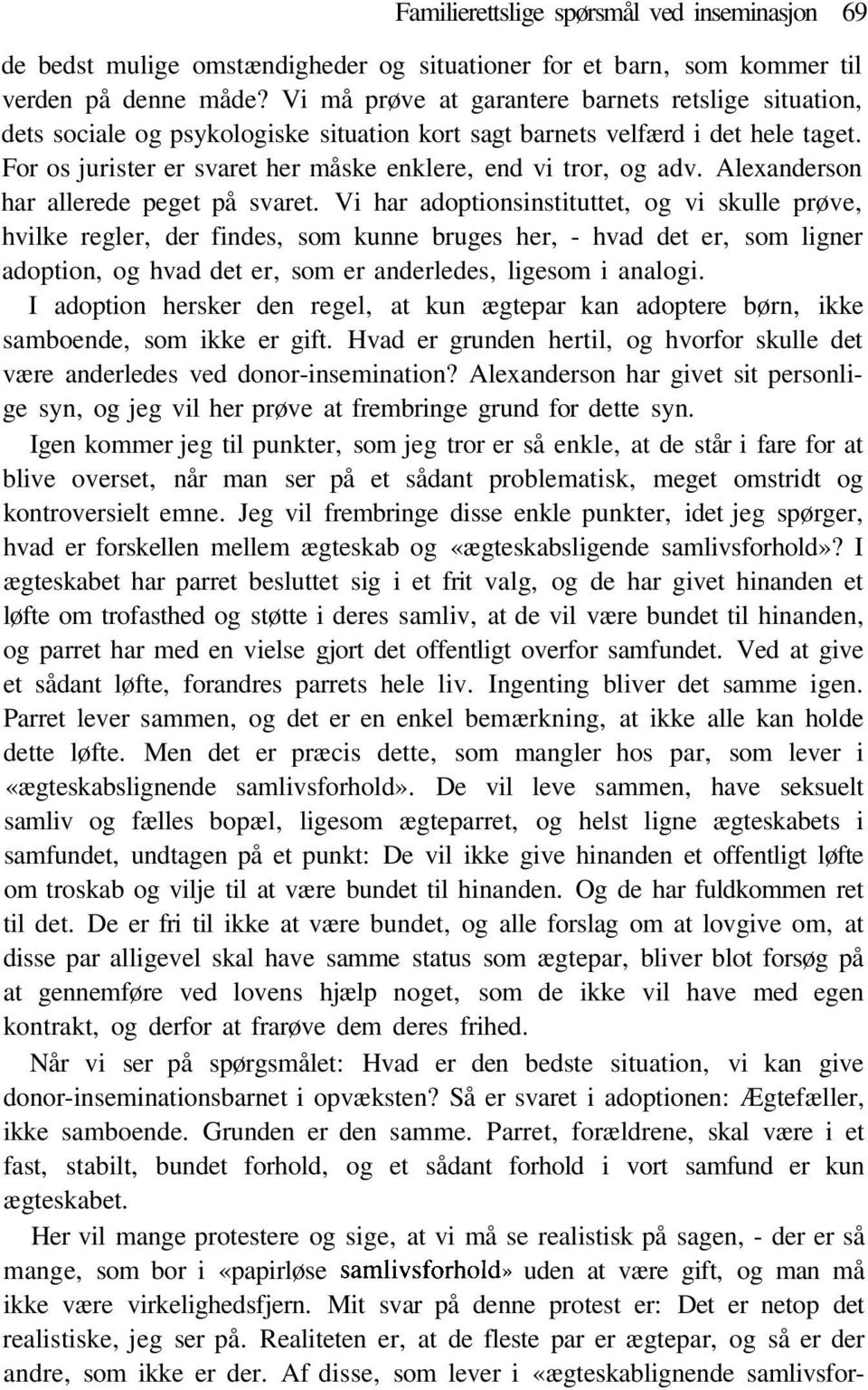 Familierettslige spørsmål ved inseminasjon 69

de bedst mulige omstændigheder og situationer for et barn, som kommer til verden på denne måde? Vi må prøve at garantere barnets retslige situation, dets sociale og psykologiske situation kort sagt barnets velfærd i det hele taget. For os jurister er svaret her måske enklere, end vi tror, og adv. Alexanderson har allerede peget på svaret. Vi har adoptionsinstituttet, og vi skulle prøve, hvilke regler, der findes, som kunne bruges her, - hvad det er, som ligner adoption, og hvad det er, som er anderledes, ligesom i analogi.

I adoption hersker den regel, at kun ægtepar kan adoptere børn, ikke samboende, som ikke er gift. Hvad er grunden hertil, og hvorfor skulle det være anderledes ved donor-insemination? Alexanderson har givet sit personlige syn, og jeg vil her prøve at frembringe grund for dette syn.

Igen kommer jeg til punkter, som jeg tror er så enkle, at de står i fare for at blive overset, når man ser på et sådant problematisk, meget omstridt og kontroversielt emne. Jeg vil frembringe disse enkle punkter, idet jeg spørger, hvad er forskellen mellem ægteskab og «ægteskabsligende samlivsforhold»? I ægteskabet har parret besluttet sig i et frit valg, og de har givet hinanden et løfte om trofasthed og støtte i deres samliv, at de vil være bundet til hinanden, og parret har med en vielse gjort det offentligt overfor samfundet. Ved at give et sådant løfte, forandres parrets hele liv. Ingenting bliver det samme igen. Parret lever sammen, og det er en enkel bemærkning, at ikke alle kan holde dette løfte. Men det er præcis dette, som mangler hos par, som lever i «ægteskabslignende samlivsforhold». De vil leve sammen, have seksuelt samliv og fælles bopæl, ligesom ægteparret, og helst ligne ægteskabets i samfundet, undtagen på et punkt: De vil ikke give hinanden et offentligt løfte om troskab og vilje til at være bundet til hinanden. Og de har fuldkommen ret til det. De er fri til ikke at være bundet, og alle forslag om at lovgive om, at disse par alligevel skal have samme status som ægtepar, bliver blot forsøg på at gennemføre ved lovens hjælp noget, som de ikke vil have med egen kontrakt, og derfor at frarøve dem deres frihed.

Når vi ser på spørgsmålet: Hvad er den bedste situation, vi kan give donor-inseminationsbarnet i opvæksten? Så er svaret i adoptionen: Ægtefæller, ikke samboende. Grunden er den samme. Parret, forældrene, skal være i et fast, stabilt, bundet forhold, og et sådant forhold i vort samfund er kun ægteskabet.

Her vil mange protestere og sige, at vi må se realistisk på sagen, - der er så mange, som bor i «papirløse samlivsforhold» uden at være gift, og man må ikke være virkelighedsfjern. Mit svar på denne protest er: Det er netop det realistiske, jeg ser på. Realiteten er, at de fleste par er ægtepar, og så er der andre, som ikke er der. Af disse, som lever i «ægteskablignende samlivsfor-